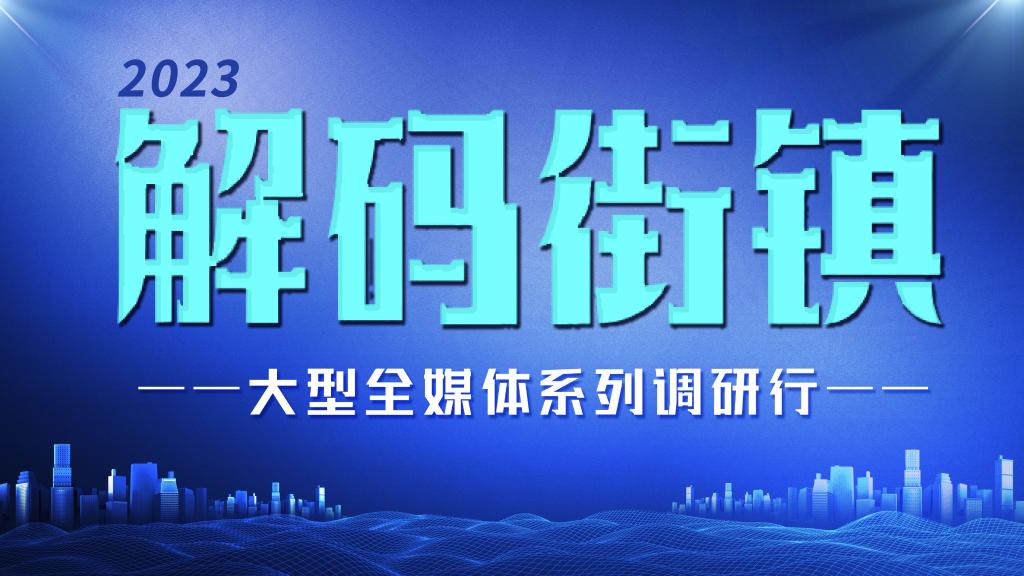 2023
解码街镇
——大型全媒体系列调研行——